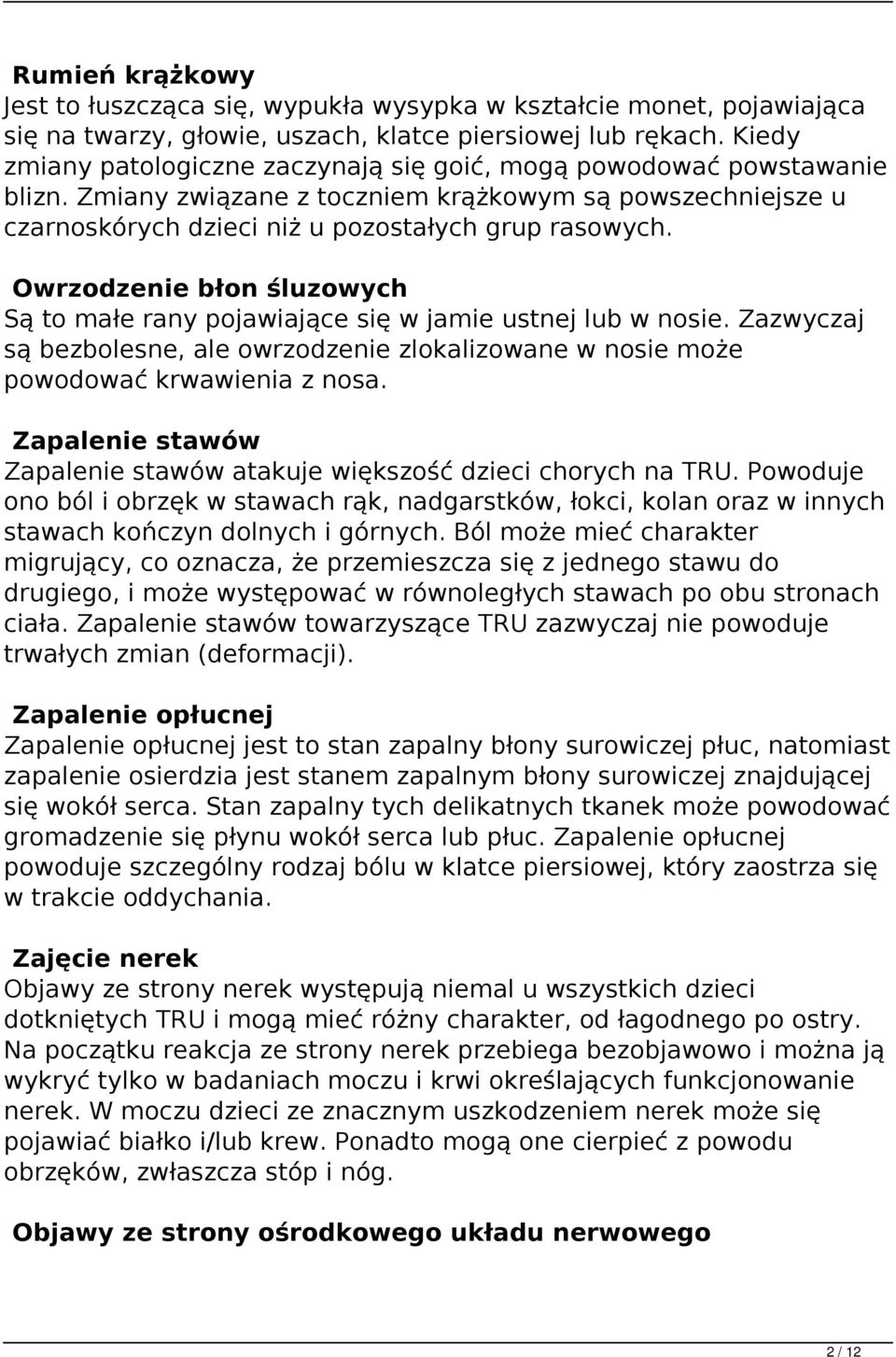 Rumień krążkowy
Jest to łuszcząca się, wypukła wysypka w kształcie monet, pojawiająca się na twarzy, głowie, uszach, klatce piersiowej lub rękach. Kiedy zmiany patologiczne zaczynają się goić, mogą powodować powstawanie blizn. Zmiany związane z toczniem krążkowym są powszechniejsze u czarnoskórych dzieci niż u pozostałych grup rasowych.

Owrzodzenie błon śluzowych
Są to małe rany pojawiające się w jamie ustnej lub w nosie. Zazwyczaj są bezbolesne, ale owrzodzenie zlokalizowane w nosie może powodować krwawienia z nosa.

Zapalenie stawów
Zapalenie stawów atakuje większość dzieci chorych na TRU. Powoduje ono ból i obrzęk w stawach rąk, nadgarstków, łokci, kolan oraz w innych stawach kończyn dolnych i górnych. Ból może mieć charakter migrujący, co oznacza, że przemieszcza się z jednego stawu do drugiego, i może występować w równoległych stawach po obu stronach ciała. Zapalenie stawów towarzyszące TRU zazwyczaj nie powoduje trwałych zmian (deformacji).

Zapalenie opłucnej
Zapalenie opłucnej jest to stan zapalny błony surowiczej płuc, natomiast zapalenie osierdzia jest stanem zapalnym błony surowiczej znajdującej się wokół serca. Stan zapalny tych delikatnych tkanek może powodować gromadzenie się płynu wokół serca lub płuc. Zapalenie opłucnej powoduje szczególny rodzaj bólu w klatce piersiowej, który zaostrza się w trakcie oddychania.

Zajęcie nerek
Objawy ze strony nerek występują niemal u wszystkich dzieci dotkniętych TRU i mogą mieć różny charakter, od łagodnego po ostry. Na początku reakcja ze strony nerek przebiega bezobjawowo i można ją wykryć tylko w badaniach moczu i krwi określających funkcjonowanie nerek. W moczu dzieci ze znacznym uszkodzeniem nerek może się pojawiać białko i/lub krew. Ponadto mogą one cierpieć z powodu obrzęków, zwłaszcza stóp i nóg.

Objawy ze strony ośrodkowego układu nerwowego

2 / 12